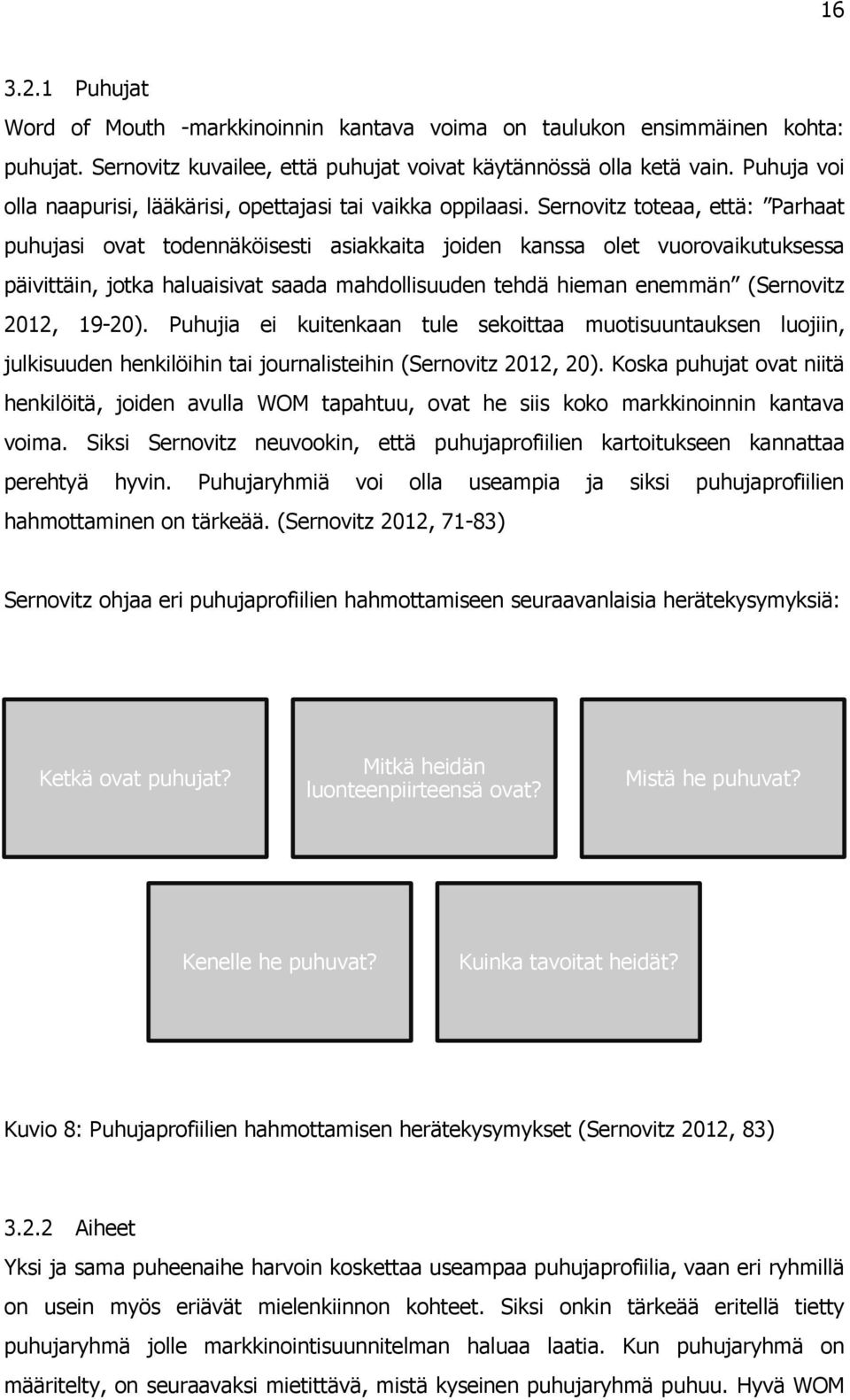 16

3.2.1 Puhujat

Word of Mouth -markkinoinnin kantava voima on taulukon ensimmäinen kohta: puhujat. Sernovitz kuvailee, että puhujat voivat käytännössä olla ketä vain. Puhuja voi olla naapurisi, lääkärisi, opettajasi tai vaikka oppilaasi. Sernovitz toteaa, että: ”Parhaat puhujasi ovat todennäköisesti asiakkaita joiden kanssa olet vuorovaikutuksessa päivittäin, jotka haluaisivat saada mahdollisuuden tehdä hieman enemmän” (Sernovitz 2012, 19-20). Puhujia ei kuitenkaan tule sekoittaa muotisuuntauksen luojiin, julkisuuden henkilöihin tai journalisteihin (Sernovitz 2012, 20). Koska puhujat ovat niitä henkilöitä, joiden avulla WOM tapahtuu, ovat he siis koko markkinoinnin kantava voima. Siksi Sernovitz neuvookin, että puhujaprofiilien kartoitukseen kannattaa perehtyä hyvin. Puhujaryhmiä voi olla useampia ja siksi puhujaprofiilien hahmottaminen on tärkeää. (Sernovitz 2012, 71-83)

Sernovitz ohjaa eri puhujaprofiilien hahmottamiseen seuraavanlaisia herätekysymyksiä:

Ketkä ovat puhujat?

Mitkä heidän luonteenpiirteensä ovat?

Mistä he puhuvat?

Kenelle he puhuvat?

Kuinka tavoitat heidät?

Kuvio 8: Puhujaprofiilien hahmottamisen herätekysymykset (Sernovitz 2012, 83)

3.2.2 Aiheet

Yksi ja sama puheenaihe harvoin koskettaa useampaa puhujaprofiilia, vaan eri ryhmillä on usein myös eriävät mielenkiinnon kohteet. Siksi onkin tärkeää eritellä tietty puhujaryhmä jolle markkinointisuunnitelman haluaa laatia. Kun puhujaryhmä on määritelty, on seuraavaksi mietittävä, mistä kyseinen puhujaryhmä puhuu. Hyvä WOM